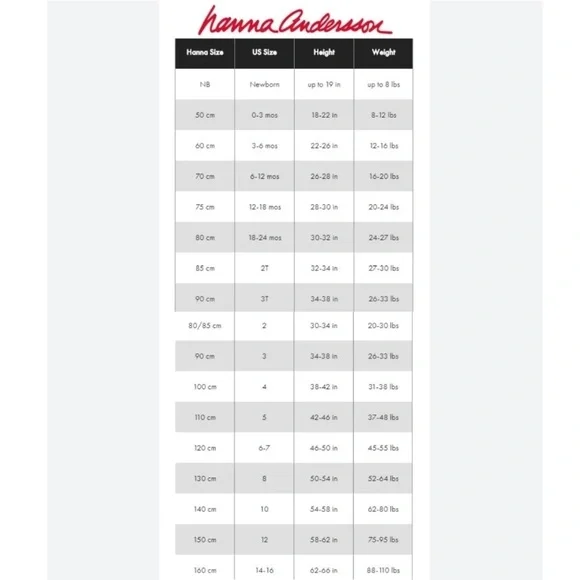 hanna andersson

| Hanna Size | US Size | Height | Weight |
|---|---|---|---|
| NB | Newborn | up to 19 in | up to 8 lbs |
| 50 cm | 0-3 mos | 18-22 in | 8-12 lbs |
| 60 cm | 3-6 mos | 22-26 in | 12-16 lbs |
| 70 cm | 6-12 mos | 26-28 in | 16-20 lbs |
| 75 cm | 12-18 mos | 28-30 in | 20-24 lbs |
| 80 cm | 18-24 mos | 30-32 in | 24-27 lbs |
| 85 cm | 2T | 32-34 in | 27-30 lbs |
| 90 cm | 3T | 34-38 in | 26-33 lbs |
| 80/85 cm | 2 | 30-34 in | 20-30 lbs |
| 90 cm | 3 | 34-38 in | 26-33 lbs |
| 100 cm | 4 | 38-42 in | 31-38 lbs |
| 110 cm | 5 | 42-46 in | 37-48 lbs |
| 120 cm | 6-7 | 46-50 in | 45-55 lbs |
| 130 cm | 8 | 50-54 in | 52-64 lbs |
| 140 cm | 10 | 54-58 in | 62-80 lbs |
| 150 cm | 12 | 58-62 in | 75-95 lbs |
| 160 cm | 14-16 | 62-66 in | 88-110 lbs |